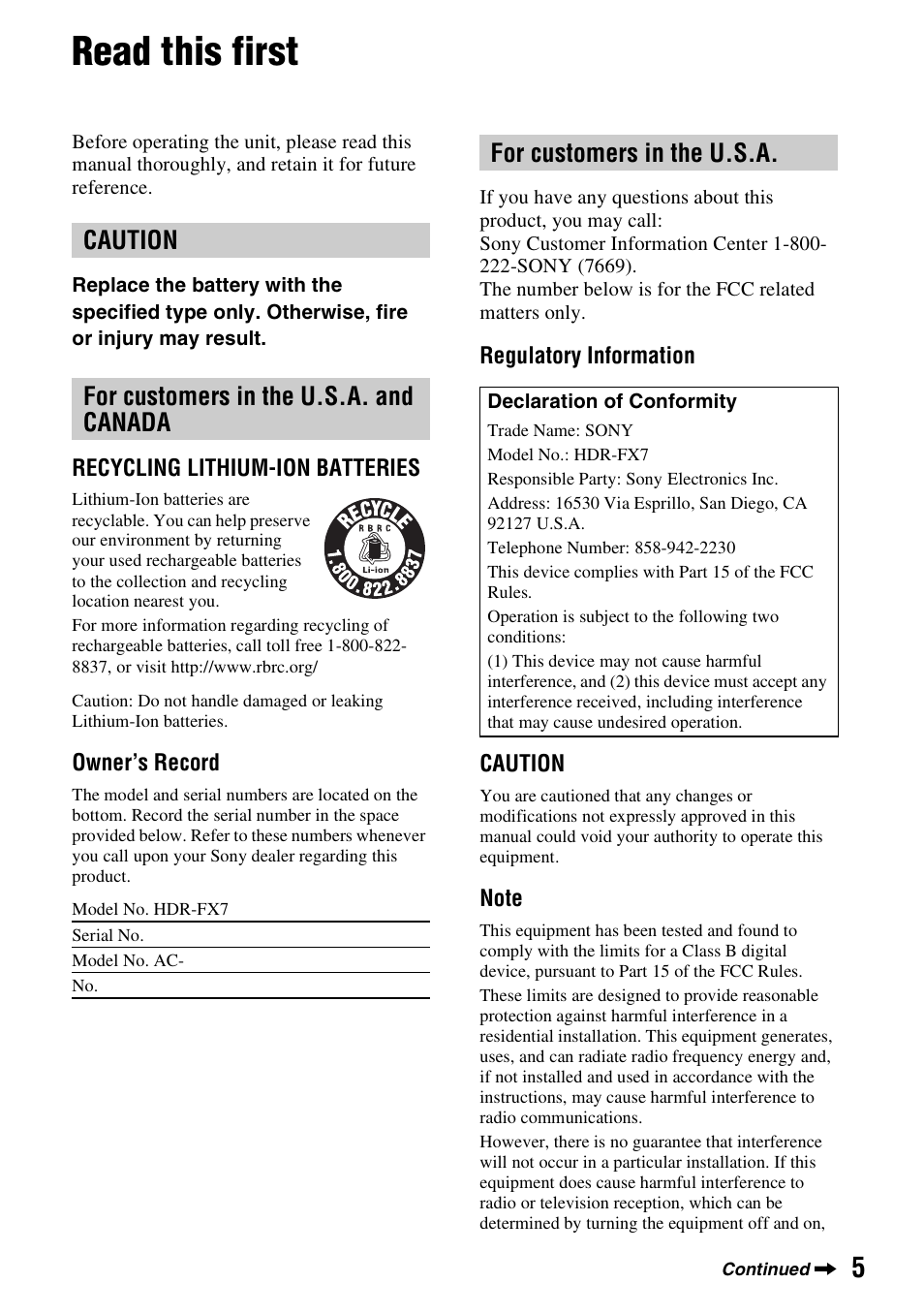 Read this first

Before operating the unit, please read this manual thoroughly, and retain it for future reference.

CAUTION

Replace the battery with the specified type only. Otherwise, fire or injury may result.

For customers in the U.S.A. and CANADA

RECYCLING LITHIUM-ION BATTERIES

Lithium-Ion batteries are recyclable. You can help preserve our environment by returning your used rechargeable batteries to the collection and recycling location nearest you.

RECYCLE
RBRC
Li-ion
1.800.822.8837

For more information regarding recycling of rechargeable batteries, call toll free 1-800-822-8837, or visit http://www.rbrc.org/

Caution: Do not handle damaged or leaking Lithium-Ion batteries.

Owner's Record

The model and serial numbers are located on the bottom. Record the serial number in the space provided below. Refer to these numbers whenever you call upon your Sony dealer regarding this product.

Model No. HDR-FX7
Serial No.
Model No. AC-
No.

For customers in the U.S.A.

If you have any questions about this product, you may call:
Sony Customer Information Center 1-800-222-SONY (7669).
The number below is for the FCC related matters only.

Regulatory Information

Declaration of Conformity
Trade Name: SONY
Model No.: HDR-FX7
Responsible Party: Sony Electronics Inc.
Address: 16530 Via Esprillo, San Diego, CA 92127 U.S.A.
Telephone Number: 858-942-2230
This device complies with Part 15 of the FCC Rules.
Operation is subject to the following two conditions:
(1) This device may not cause harmful interference, and (2) this device must accept any interference received, including interference that may cause undesired operation.

CAUTION

You are cautioned that any changes or modifications not expressly approved in this manual could void your authority to operate this equipment.

Note

This equipment has been tested and found to comply with the limits for a Class B digital device, pursuant to Part 15 of the FCC Rules.

These limits are designed to provide reasonable protection against harmful interference in a residential installation. This equipment generates, uses, and can radiate radio frequency energy and, if not installed and used in accordance with the instructions, may cause harmful interference to radio communications.

However, there is no guarantee that interference will not occur in a particular installation. If this equipment does cause harmful interference to radio or television reception, which can be determined by turning the equipment off and on,

Continued ➡ 5